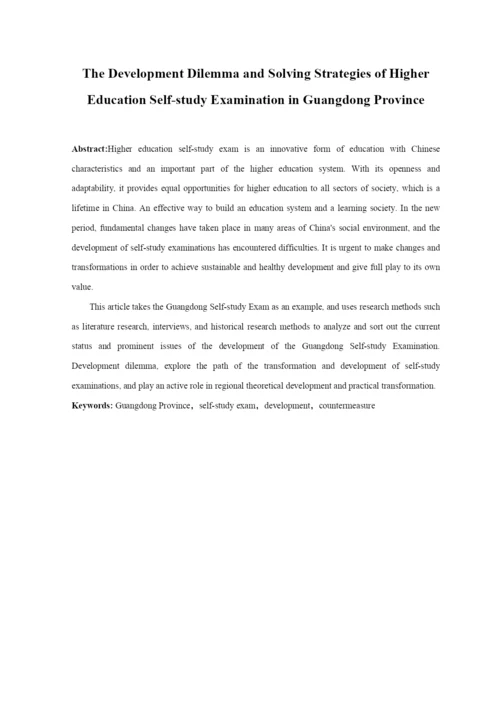 The Development Dilemma and Solving Strategies of Higher Education Self-study Examination in Guangdong Province

Abstract:Higher education self-study exam is an innovative form of education with Chinese characteristics and an important part of the higher education system. With its openness and adaptability, it provides equal opportunities for higher education to all sectors of society, which is a lifetime in China. An effective way to build an education system and a learning society. In the new period, fundamental changes have taken place in many areas of China's social environment, and the development of self-study examinations has encountered difficulties. It is urgent to make changes and transformations in order to achieve sustainable and healthy development and give full play to its own value.

This article takes the Guangdong Self-study Exam as an example, and uses research methods such as literature research, interviews, and historical research methods to analyze and sort out the current status and prominent issues of the development of the Guangdong Self-study Examination. Development dilemma, explore the path of the transformation and development of self-study examinations, and play an active role in regional theoretical development and practical transformation.

Keywords: Guangdong Province，self-study exam，development，countermeasure